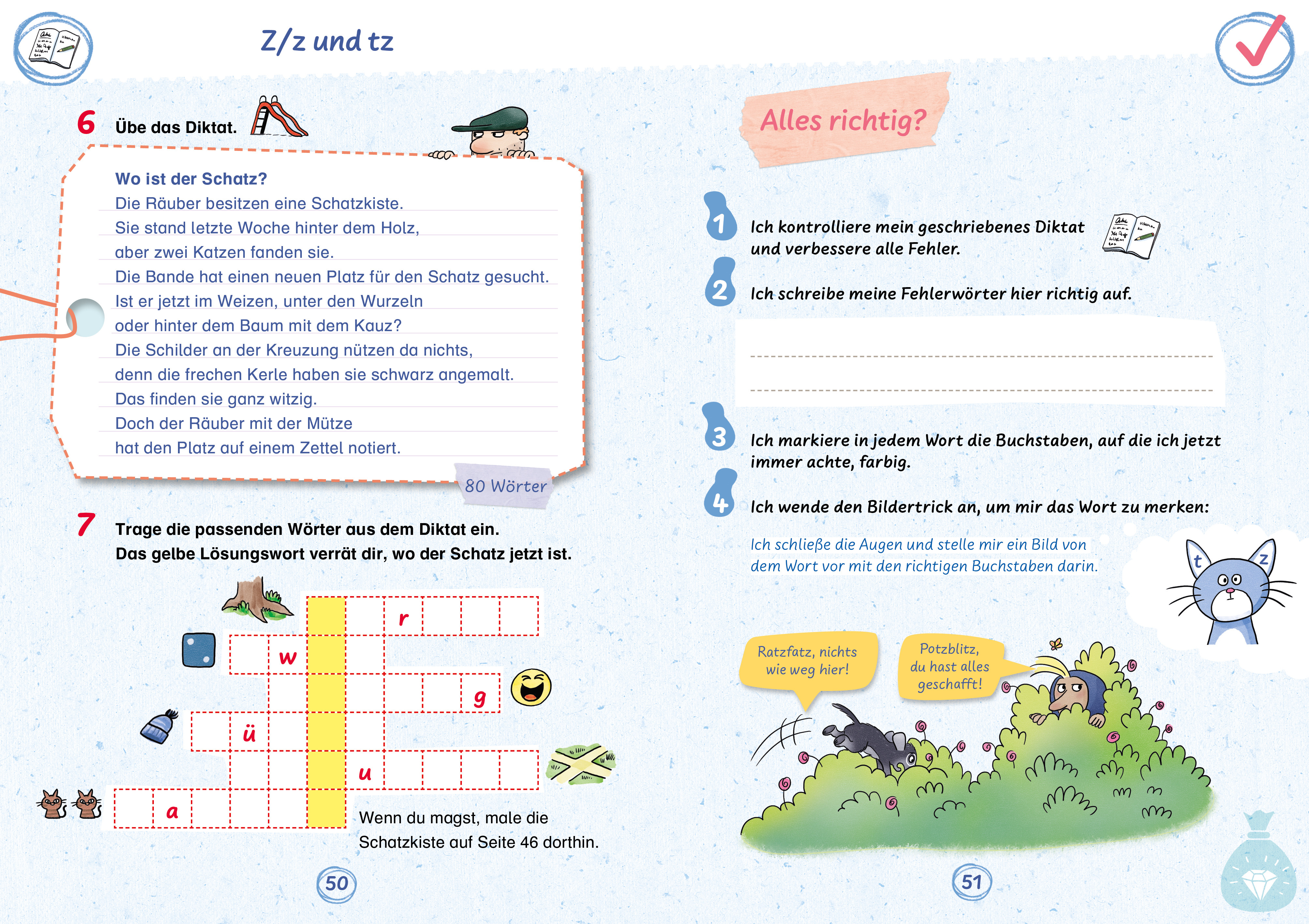 Z/z und tz

6 Übe das Diktat.

Wo ist der Schatz?
Die Räuber besitzen eine Schatzkiste.
Sie stand letzte Woche hinter dem Holz,
aber zwei Katzen fanden sie.
Die Bande hat einen neuen Platz für den Schatz gesucht.
Ist er jetzt im Weizen, unter den Wurzeln
oder hinter dem Baum mit dem Kauz?
Die Schilder an der Kreuzung nützen da nichts,
denn die frechen Kerle haben sie schwarz angemalt.
Das finden sie ganz witzig.
Doch der Räuber mit der Mütze
hat den Platz auf einem Zettel notiert.

80 Wörter

7 Trage die passenden Wörter aus dem Diktat ein.
Das gelbe Lösungswort verrät dir, wo der Schatz jetzt ist.

r
w
g
ü
u
a

Wenn du magst, male die Schatzkiste auf Seite 46 dorthin.

50

Alles richtig?

1 Ich kontrolliere mein geschriebenes Diktat und verbessere alle Fehler.

2 Ich schreibe meine Fehlerwörter hier richtig auf.

3 Ich markiere in jedem Wort die Buchstaben, auf die ich jetzt immer achte, farbig.

4 Ich wende den Bildertrick an, um mir das Wort zu merken:

Ich schließe die Augen und stelle mir ein Bild von dem Wort vor mit den richtigen Buchstaben darin.

t z

Ratzfatz, nichts wie weg hier!

Potzblitz, du hast alles geschafft!

51